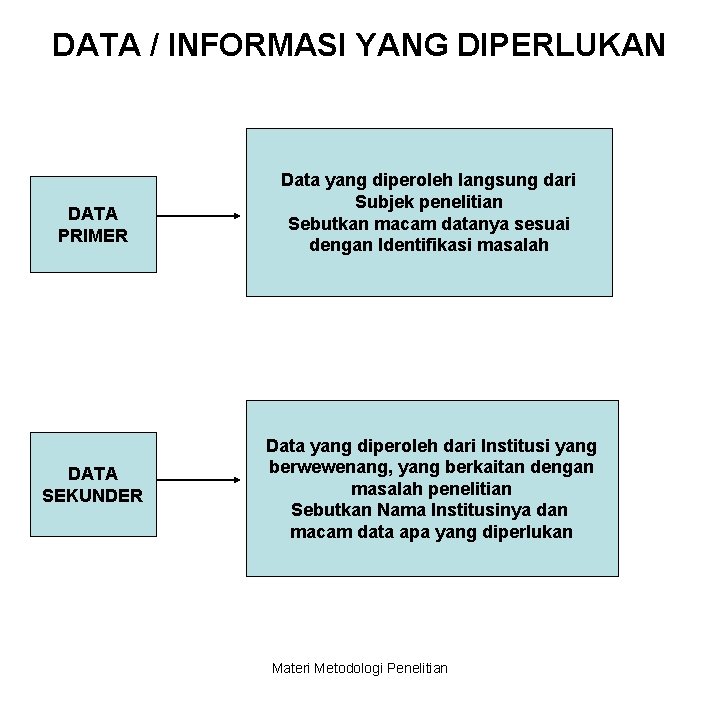 DATA / INFORMASI YANG DIPERLUKAN

DATA PRIMER

Data yang diperoleh langsung dari Subjek penelitian
Sebutkan macam datanya sesuai dengan Identifikasi masalah

DATA SEKUNDER

Data yang diperoleh dari Institusi yang berwewenang, yang berkaitan dengan masalah penelitian
Sebutkan Nama Institusinya dan macam data apa yang diperlukan

Materi Metodologi Penelitian